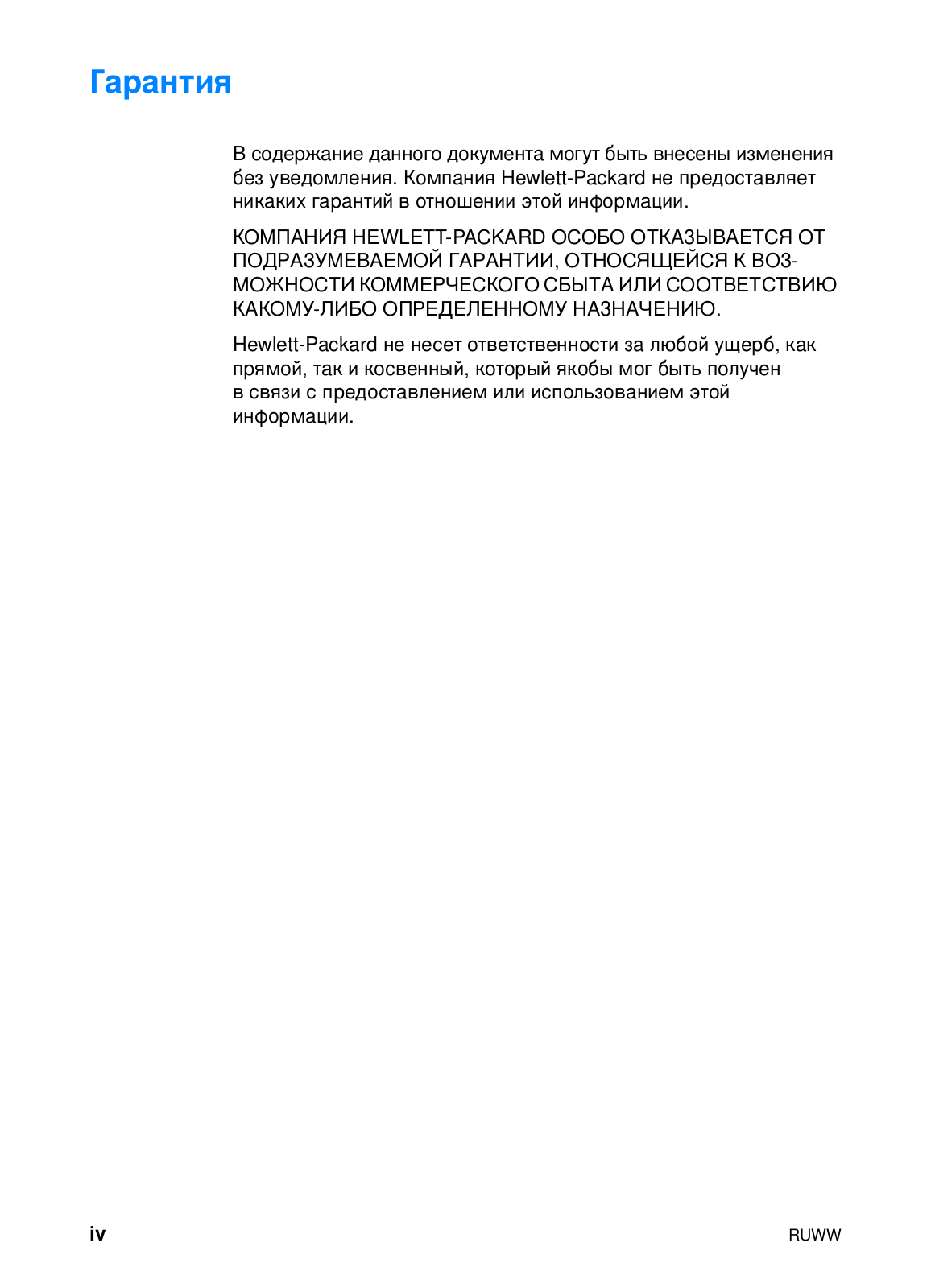 Гарантия

В содержание данного документа могут быть внесены изменения без уведомления. Компания Hewlett-Packard не предоставляет никаких гарантий в отношении этой информации.

КОМПАНИЯ HEWLETT-PACKARD ОСОБО ОТКАЗЫВАЕТСЯ ОТ ПОДРАЗУМЕВАЕМОЙ ГАРАНТИИ, ОТНОСЯЩЕЙСЯ К ВОЗМОЖНОСТИ КОММЕРЧЕСКОГО СБЫТА ИЛИ СООТВЕТСТВИЮ КАКОМУ-ЛИБО ОПРЕДЕЛЕННОМУ НАЗНАЧЕНИЮ.

Hewlett-Packard не несет ответственности за любой ущерб, как прямой, так и косвенный, который якобы мог быть получен в связи с предоставлением или использованием этой информации.

iv

RUWW